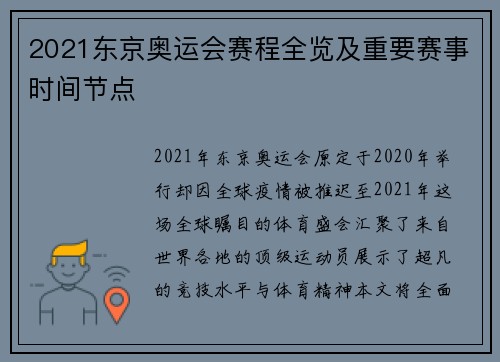 2021东京奥运会赛程全览及重要赛事时间节点

2021年东京奥运会原定于2020年举行却因全球疫情被推迟至2021年这场全球瞩目的体育盛会汇聚了来自世界各地的顶级运动员展示了超凡的竞技水平与体育精神本文将全面